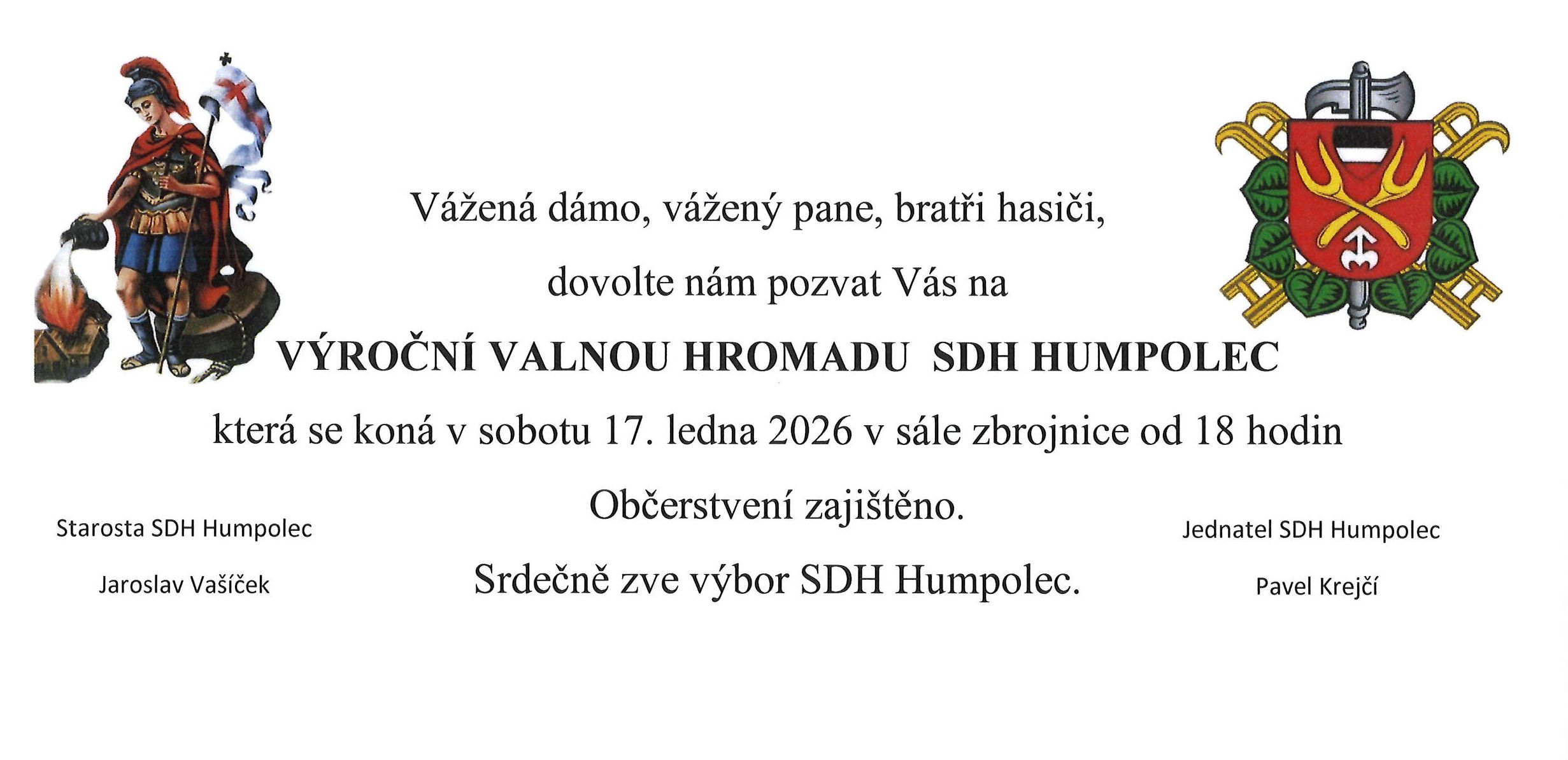 Vážená dámo, vážený pane, bratři hasiči,

dovolte nám pozvat Vás na

VÝROČNÍ VALNOU HROMADU SDH HUMPOLEC

která se koná v sobotu 17. ledna 2026 v sále zbrojnice od 18 hodin

Občerstvení zajištěno.

Srdečně zve výbor SDH Humpolec.

Starosta SDH Humpolec

Jaroslav Vašíček

Jednatel SDH Humpolec

Pavel Krejčí